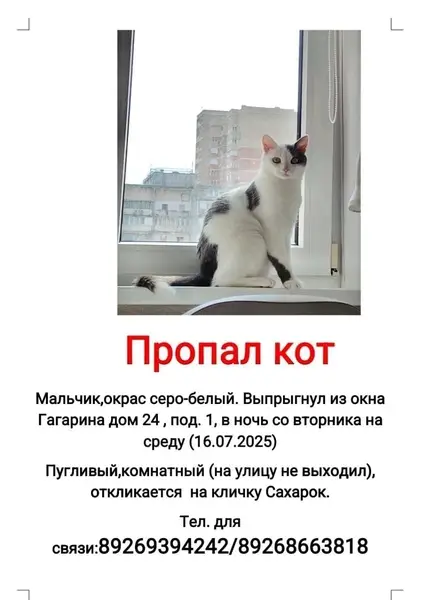 Пропал кот

Мальчик,окрас серо-белый. Выпрыгнул из окна Гагарина дом 24 , под. 1, в ночь со вторника на среду (16.07.2025)

Пугливый,комнатный (на улицу не выходил), откликается на кличку Сахарок.

Тел. для связи:89269394242/89268663818